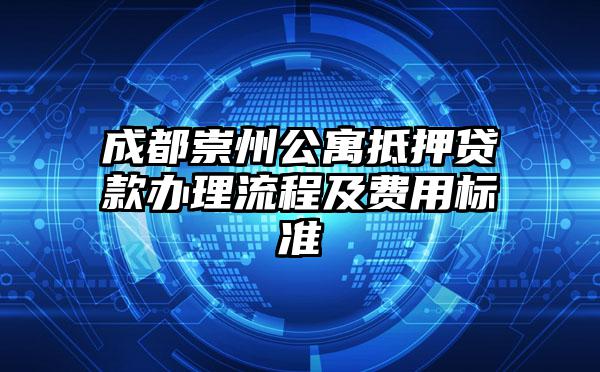 成都崇州公寓抵押贷款办理流程及费用标准